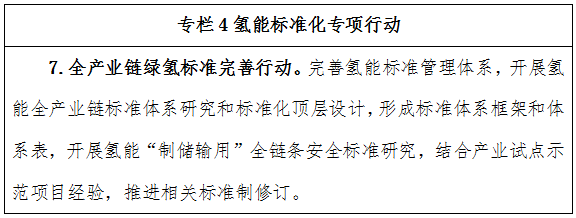 专栏 4 氢能标准化专项行动

7. 全产业链绿氢标准完善行动。完善氢能标准管理体系，开展氢能全产业链标准体系研究和标准化顶层设计，形成标准体系框架和体系表，开展氢能“制储输用”全链条安全标准研究，结合产业试点示范项目经验，推进相关标准制修订。